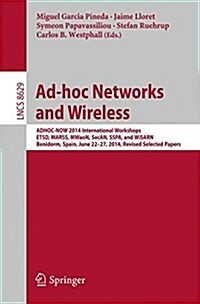 Miguel Garcia Pineda · Jaime Lloret
Symeon Papavassiliou · Stefan Ruehrup
Carlos B. Westphall (Eds.)

LNCS 8629

Ad-hoc Networks and Wireless

ADHOC-NOW 2014 International Workshops
ETSD, MARSS, MWaoN, SecAN, SSPA, and WiSARN
Benidorm, Spain, June 22–27, 2014, Revised Selected Papers

Springer